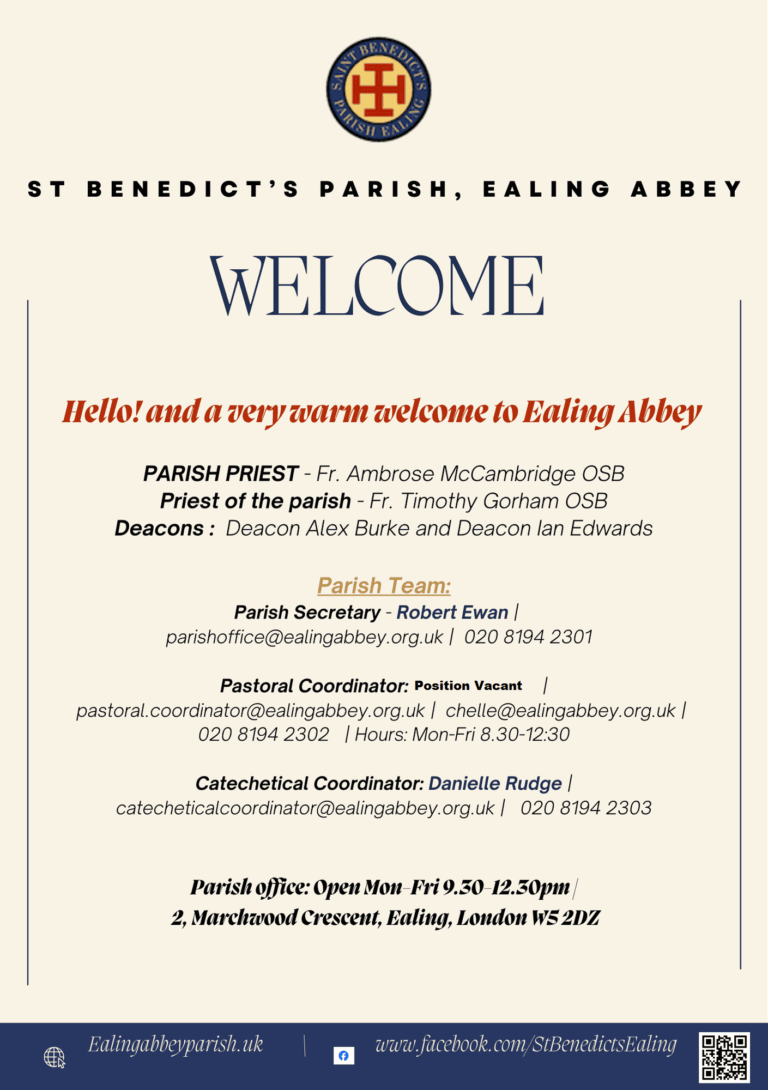 SAINT BENEDICT'S PARISH EALING

ST BENEDICT'S PARISH, EALING ABBEY

WELCOME

Hello! and a very warm welcome to Ealing Abbey

PARISH PRIEST - Fr. Ambrose McCambridge OSB
Priest of the parish - Fr. Timothy Gorham OSB
Deacons : Deacon Alex Burke and Deacon Ian Edwards

Parish Team:
Parish Secretary - Robert Ewan |
parishoffice@ealingabbey.org.uk | 020 8194 2301

Pastoral Coordinator: Position Vacant |
pastoral.coordinator@ealingabbey.org.uk | chelle@ealingabbey.org.uk |
020 8194 2302 | Hours: Mon-Fri 8.30-12:30

Catechetical Coordinator: Danielle Rudge |
catecheticalcoordinator@ealingabbey.org.uk | 020 8194 2303

Parish office: Open Mon-Fri 9.30-12.30pm |
2, Marchwood Crescent, Ealing, London W5 2DZ

Ealingabbeyparish.uk | www.facebook.com/StBenedictsEaling